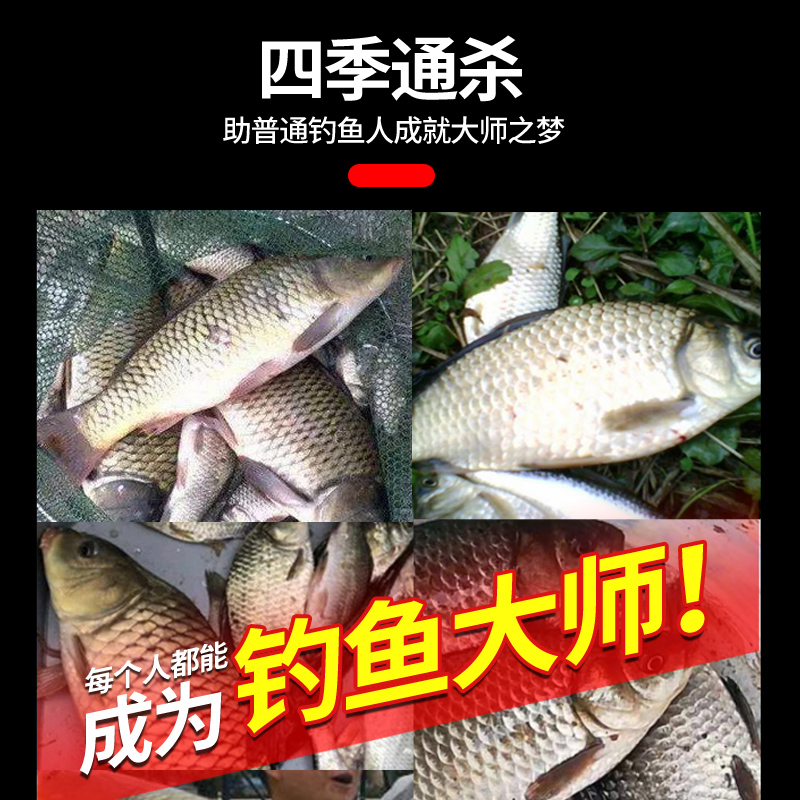 四季通杀
助普通钓鱼人成就大师之梦

每个人都能
成为
钓鱼大师！